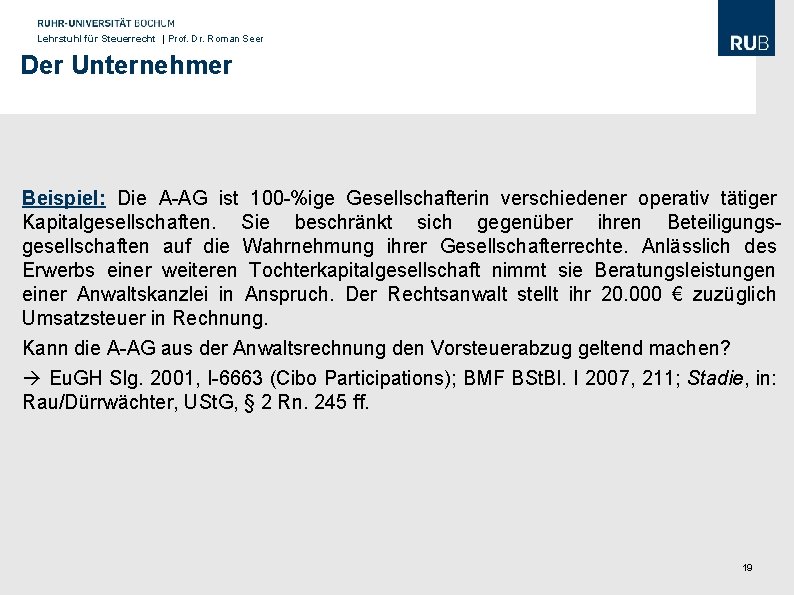 RUHR-UNIVERSITÄT BOCHUM
Lehrstuhl für Steuerrecht | Prof. Dr. Roman Seer

RUB

Der Unternehmer

Beispiel: Die A-AG ist 100-%ige Gesellschafterin verschiedener operativ tätiger Kapitalgesellschaften. Sie beschränkt sich gegenüber ihren Beteiligungsgesellschaften auf die Wahrnehmung ihrer Gesellschafterrechte. Anlässlich des Erwerbs einer weiteren Tochterkapitalgesellschaft nimmt sie Beratungsleistungen einer Anwaltskanzlei in Anspruch. Der Rechtsanwalt stellt ihr 20.000 € zuzüglich Umsatzsteuer in Rechnung.

Kann die A-AG aus der Anwaltsrechnung den Vorsteuerabzug geltend machen?

→ EuGH Slg. 2001, I-6663 (Cibo Participations); BMF BStBl. I 2007, 211; Stadie, in: Rau/Dürrwächter, UStG, § 2 Rn. 245 ff.

19